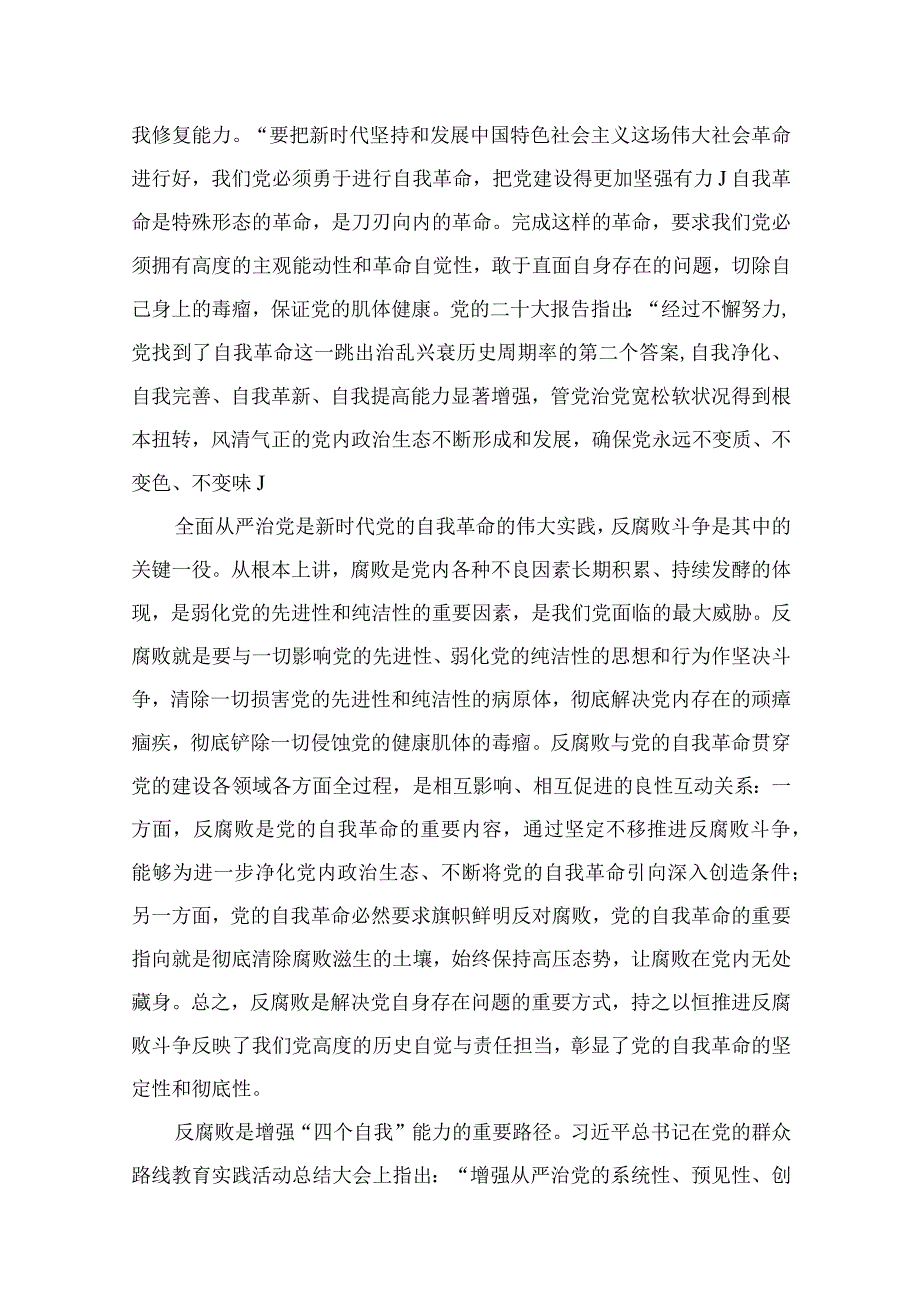 我修复能力。“要把新时代坚持和发展中国特色社会主义这场伟大社会革命进行好，我们党必须勇于进行自我革命，把党建设得更加坚强有力J自我革命是特殊形态的革命，是刀刃向内的革命。完成这样的革命，要求我们党必须拥有高度的主观能动性和革命自觉性，敢于直面自身存在的问题，切除自己身上的毒瘤，保证党的肌体健康。党的二十大报告指出：“经过不懈努力,党找到了自我革命这一跳出治乱兴衰历史周期率的第二个答案,自我净化、自我完善、自我革新、自我提高能力显著增强，管党治党宽松软状况得到根本扭转，风清气正的党内政治生态不断形成和发展，确保党永远不变质、不变色、不变味J

全面从严治党是新时代党的自我革命的伟大实践，反腐败斗争是其中的关键一役。从根本上讲，腐败是党内各种不良因素长期积累、持续发酵的体现，是弱化党的先进性和纯洁性的重要因素，是我们党面临的最大威胁。反腐败就是要与一切影响党的先进性、弱化党的纯洁性的思想和行为作坚决斗争，清除一切损害党的先进性和纯洁性的病原体，彻底解决党内存在的顽瘴痼疾，彻底铲除一切侵蚀党的健康肌体的毒瘤。反腐败与党的自我革命贯穿党的建设各领域各方面全过程，是相互影响、相互促进的良性互动关系：一方面，反腐败是党的自我革命的重要内容，通过坚定不移推进反腐败斗争，能够为进一步净化党内政治生态、不断将党的自我革命引向深入创造条件；另一方面，党的自我革命必然要求旗帜鲜明反对腐败，党的自我革命的重要指向就是彻底清除腐败滋生的土壤，始终保持高压态势，让腐败在党内无处藏身。总之，反腐败是解决党自身存在问题的重要方式，持之以恒推进反腐败斗争反映了我们党高度的历史自觉与责任担当，彰显了党的自我革命的坚定性和彻底性。

反腐败是增强“四个自我”能力的重要路径。习近平总书记在党的群众路线教育实践活动总结大会上指出：“增强从严治党的系统性、预见性、创